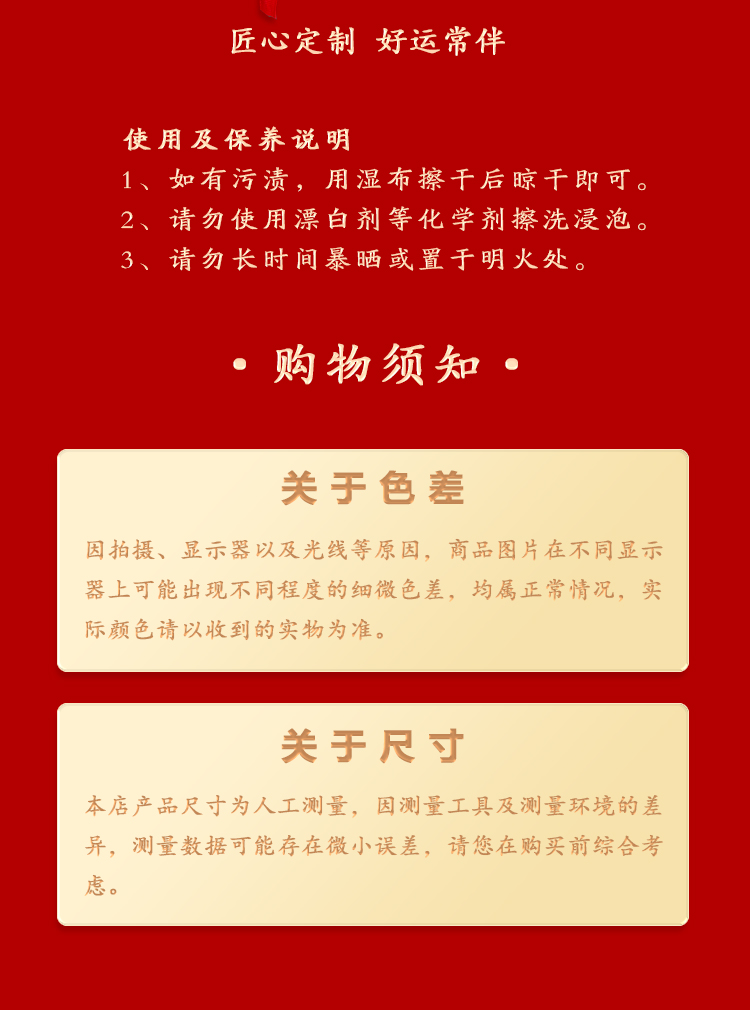 匠心定制 好运常伴

使用及保养说明
1、如有污渍，用湿布擦干后晾干即可。
2、请勿使用漂白剂等化学剂擦洗浸泡。
3、请勿长时间暴晒或置于明火处。

• 购物须知 •

关于色差

因拍摄、显示器以及光线等原因，商品图片在不同显示器上可能出现不同程度的细微色差，均属正常情况，实际颜色请以收到的实物为准。

关于尺寸

本店产品尺寸为人工测量，因测量工具及测量环境的差异，测量数据可能存在微小误差，请您在购买前综合考虑。